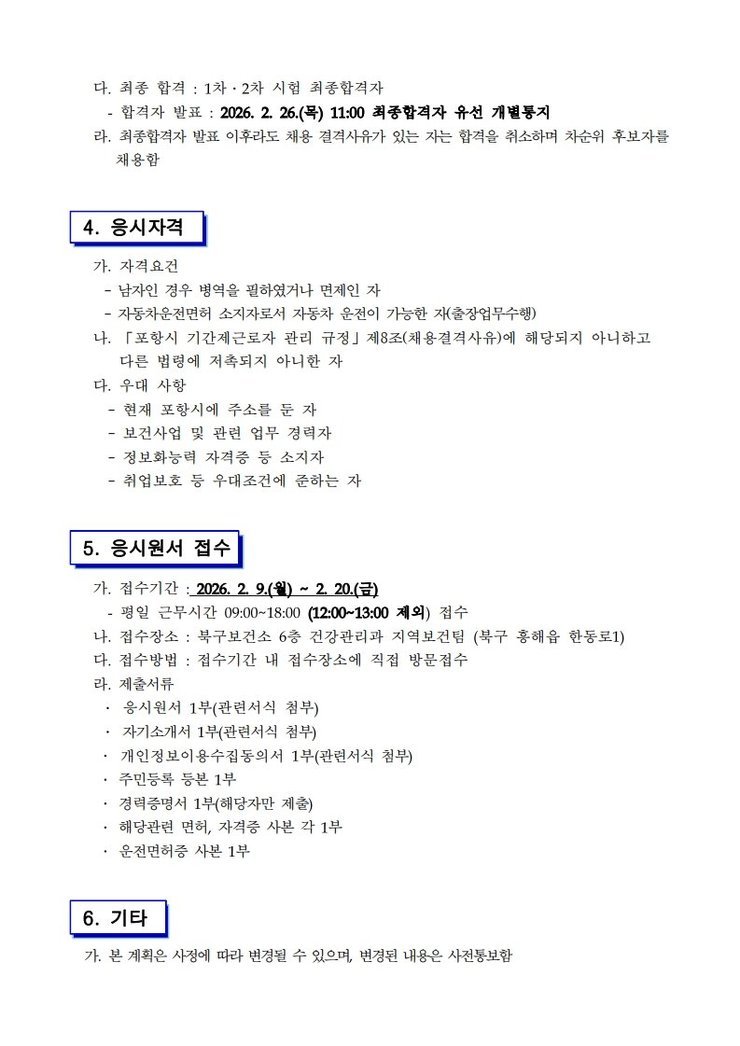 다. 최종 합격 : 1차 · 2차 시험 최종합격자
 - 합격자 발표 : 2026. 2. 26.(목) 11:00 최종합격자 유선 개별통지
라. 최종합격자 발표 이후라도 채용 결격사유가 있는 자는 합격을 취소하며 차순위 후보자를 채용함

4. 응시자격

가. 자격요건
 - 남자인 경우 병역을 필하였거나 면제인 자
 - 자동차운전면허 소지자로서 자동차 운전이 가능한 자(출장업무수행)
나. 「포항시 기간제근로자 관리 규정」제8조(채용결격사유)에 해당되지 아니하고 다른 법령에 저촉되지 아니한 자
다. 우대 사항
 - 현재 포항시에 주소를 둔 자
 - 보건사업 및 관련 업무 경력자
 - 정보화능력 자격증 등 소지자
 - 취업보호 등 우대조건에 준하는 자

5. 응시원서 접수

가. 접수기간 : 2026. 2. 9.(월) ~ 2. 20.(금)
 - 평일 근무시간 09:00~18:00 (12:00~13:00 제외) 접수
나. 접수장소 : 북구보건소 6층 건강관리과 지역보건팀 (북구 흥해읍 한동로1)
다. 접수방법 : 접수기간 내 접수장소에 직접 방문접수
라. 제출서류
 · 응시원서 1부(관련서식 첨부)
 · 자기소개서 1부(관련서식 첨부)
 · 개인정보이용수집동의서 1부(관련서식 첨부)
 · 주민등록 등본 1부
 · 경력증명서 1부(해당자만 제출)
 · 해당관련 면허, 자격증 사본 각 1부
 · 운전면허증 사본 1부

6. 기타

가. 본 계획은 사정에 따라 변경될 수 있으며, 변경된 내용은 사전통보함